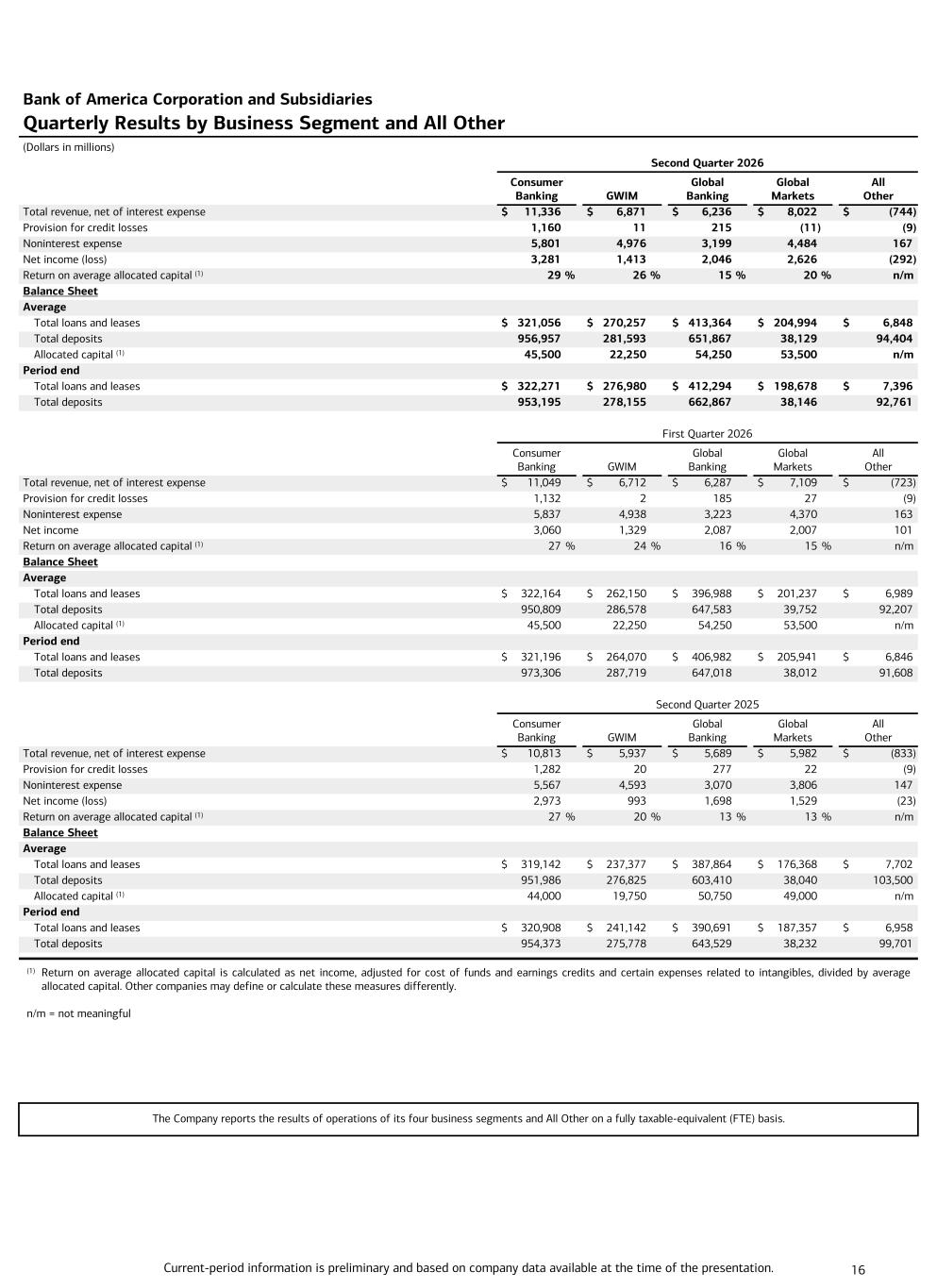 Bank of America Corporation and Subsidiaries
Quarterly Results by Business Segment and All Other
(Dollars in millions)

Second Quarter 2026

| | Consumer Banking | GWIM | Global Banking | Global Markets | All Other |
|---|---|---|---|---|---|
| Total revenue, net of interest expense | $ 11,336 | $ 6,871 | $ 6,236 | $ 8,022 | $ (744) |
| Provision for credit losses | 1,160 | 11 | 215 | (11) | (9) |
| Noninterest expense | 5,801 | 4,976 | 3,199 | 4,484 | 167 |
| Net income (loss) | 3,281 | 1,413 | 2,046 | 2,626 | (292) |
| Return on average allocated capital $^{(1)}$ | 29 % | 26 % | 15 % | 20 % | n/m |
| Balance Sheet | | | | | |
| Average | | | | | |
| Total loans and leases | $ 321,056 | $ 270,257 | $ 413,364 | $ 204,994 | $ 6,848 |
| Total deposits | 956,957 | 281,593 | 651,867 | 38,129 | 94,404 |
| Allocated capital $^{(1)}$ | 45,500 | 22,250 | 54,250 | 53,500 | n/m |
| Period end | | | | | |
| Total loans and leases | $ 322,271 | $ 276,980 | $ 412,294 | $ 198,678 | $ 7,396 |
| Total deposits | 953,195 | 278,155 | 662,867 | 38,146 | 92,761 |

First Quarter 2026

| | Consumer Banking | GWIM | Global Banking | Global Markets | All Other |
|---|---|---|---|---|---|
| Total revenue, net of interest expense | $ 11,049 | $ 6,712 | $ 6,287 | $ 7,109 | $ (723) |
| Provision for credit losses | 1,132 | 2 | 185 | 27 | (9) |
| Noninterest expense | 5,837 | 4,938 | 3,223 | 4,370 | 163 |
| Net income | 3,060 | 1,329 | 2,087 | 2,007 | 101 |
| Return on average allocated capital $^{(1)}$ | 27 % | 24 % | 16 % | 15 % | n/m |
| Balance Sheet | | | | | |
| Average | | | | | |
| Total loans and leases | $ 322,164 | $ 262,150 | $ 396,988 | $ 201,237 | $ 6,989 |
| Total deposits | 950,809 | 286,578 | 647,583 | 39,752 | 92,207 |
| Allocated capital $^{(1)}$ | 45,500 | 22,250 | 54,250 | 53,500 | n/m |
| Period end | | | | | |
| Total loans and leases | $ 321,196 | $ 264,070 | $ 406,982 | $ 205,941 | $ 6,846 |
| Total deposits | 973,306 | 287,719 | 647,018 | 38,012 | 91,608 |

Second Quarter 2025

| | Consumer Banking | GWIM | Global Banking | Global Markets | All Other |
|---|---|---|---|---|---|
| Total revenue, net of interest expense | $ 10,813 | $ 5,937 | $ 5,689 | $ 5,982 | $ (833) |
| Provision for credit losses | 1,282 | 20 | 277 | 22 | (9) |
| Noninterest expense | 5,567 | 4,593 | 3,070 | 3,806 | 147 |
| Net income (loss) | 2,973 | 993 | 1,698 | 1,529 | (23) |
| Return on average allocated capital $^{(1)}$ | 27 % | 20 % | 13 % | 13 % | n/m |
| Balance Sheet | | | | | |
| Average | | | | | |
| Total loans and leases | $ 319,142 | $ 237,377 | $ 387,864 | $ 176,368 | $ 7,702 |
| Total deposits | 951,986 | 276,825 | 603,410 | 38,040 | 103,500 |
| Allocated capital $^{(1)}$ | 44,000 | 19,750 | 50,750 | 49,000 | n/m |
| Period end | | | | | |
| Total loans and leases | $ 320,908 | $ 241,142 | $ 390,691 | $ 187,357 | $ 6,958 |
| Total deposits | 954,373 | 275,778 | 643,529 | 38,232 | 99,701 |

$^{(1)}$ Return on average allocated capital is calculated as net income, adjusted for cost of funds and earnings credits and certain expenses related to intangibles, divided by average allocated capital. Other companies may define or calculate these measures differently.

n/m = not meaningful

The Company reports the results of operations of its four business segments and All Other on a fully taxable-equivalent (FTE) basis.

Current-period information is preliminary and based on company data available at the time of the presentation. 16